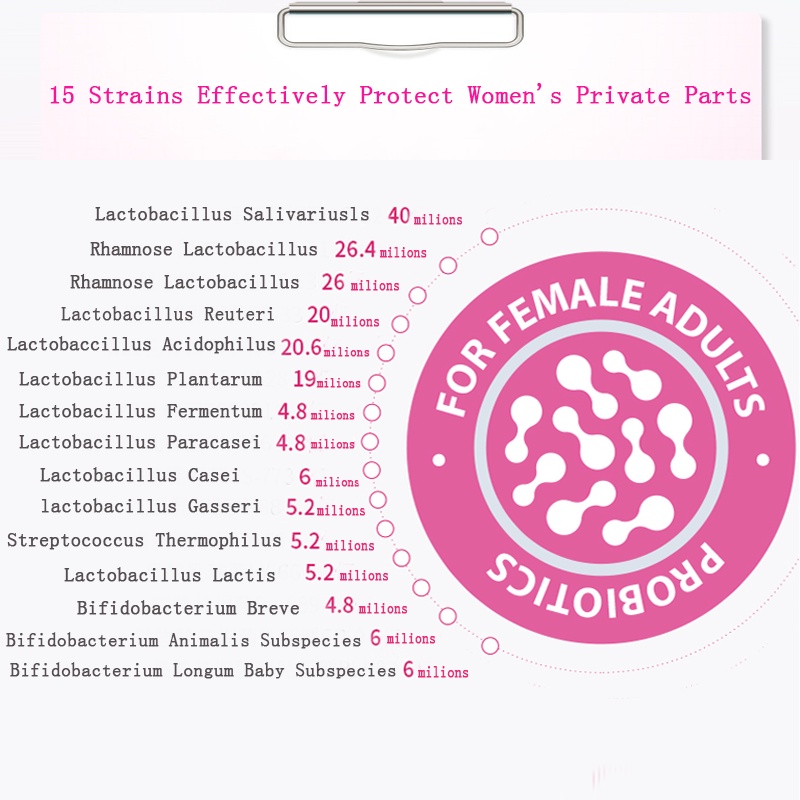 15 Strains Effectively Protect Women's Private Parts

Lactobacillus Salivariusls 40 milions
Rhamnose Lactobacillus 26.4 milions
Rhamnose Lactobacillus 26 milions
Lactobacillus Reuteri 20 milions
Lactobaccillus Acidophilus 20.6 milions
Lactobacillus Plantarum 19 milions
Lactobacillus Fermentum 4.8 milions
Lactobacillus Paracasei 4.8 milions
Lactobacillus Casei 6 milions
lactobacillus Gasseri 5.2 milions
Streptococcus Thermophilus 5.2 milions
Lactobacillus Lactis 5.2 milions
Bifidobacterium Breve 4.8 milions
Bifidobacterium Animalis Subspecies 6 milions
Bifidobacterium Longum Baby Subspecies 6 milions

FOR FEMALE ADULTS
PROBIOTICS